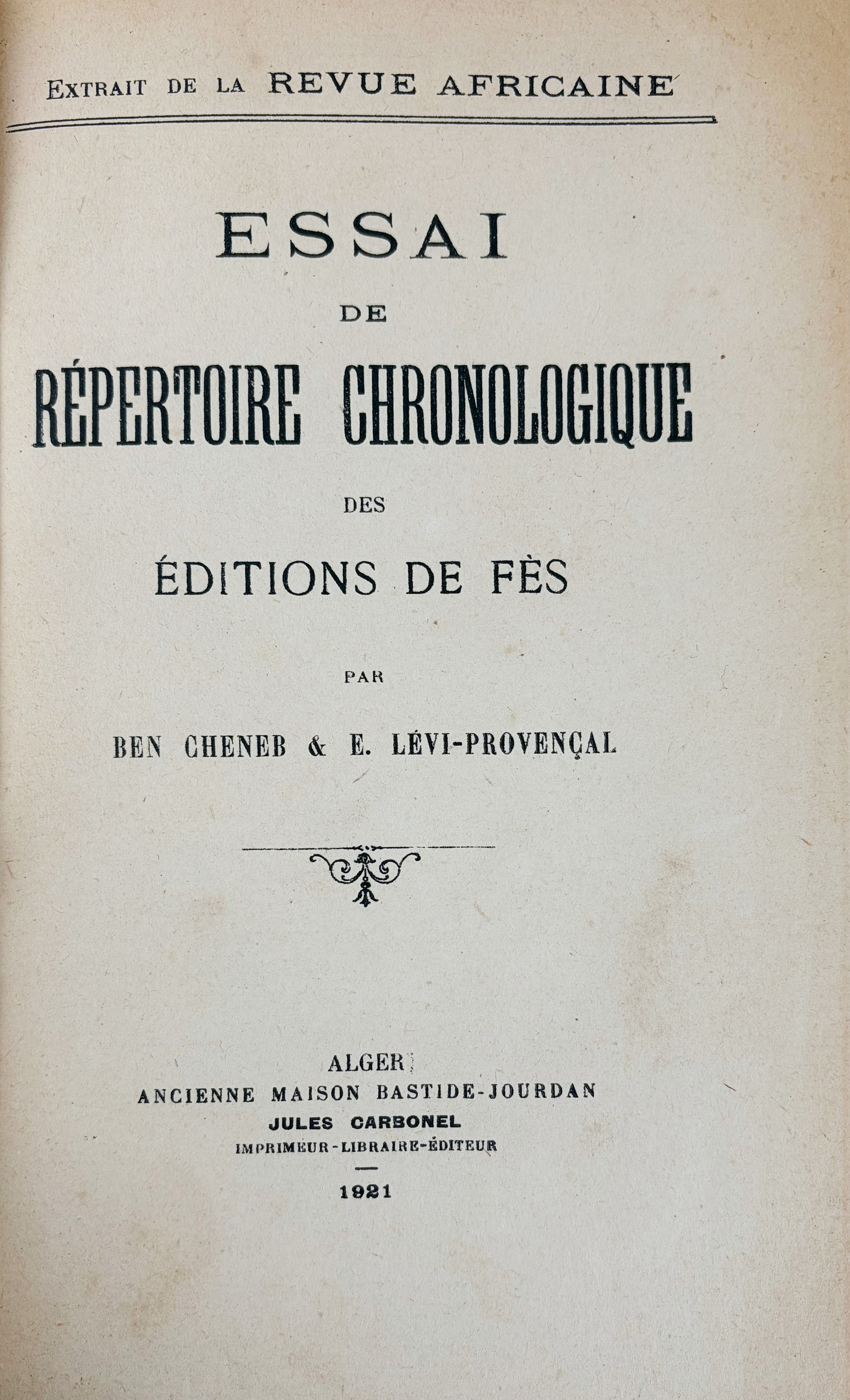 EXTRAIT DE LA REVUE AFRICAINE

ESSAI
DE
RÉPERTOIRE CHRONOLOGIQUE
DES
ÉDITIONS DE FÈS

PAR

BEN CHENEB & E. LÉVI-PROVENÇAL

ALGER
ANCIENNE MAISON BASTIDE-JOURDAN
JULES CARBONEL
IMPRIMEUR-LIBRAIRE-ÉDITEUR

1921